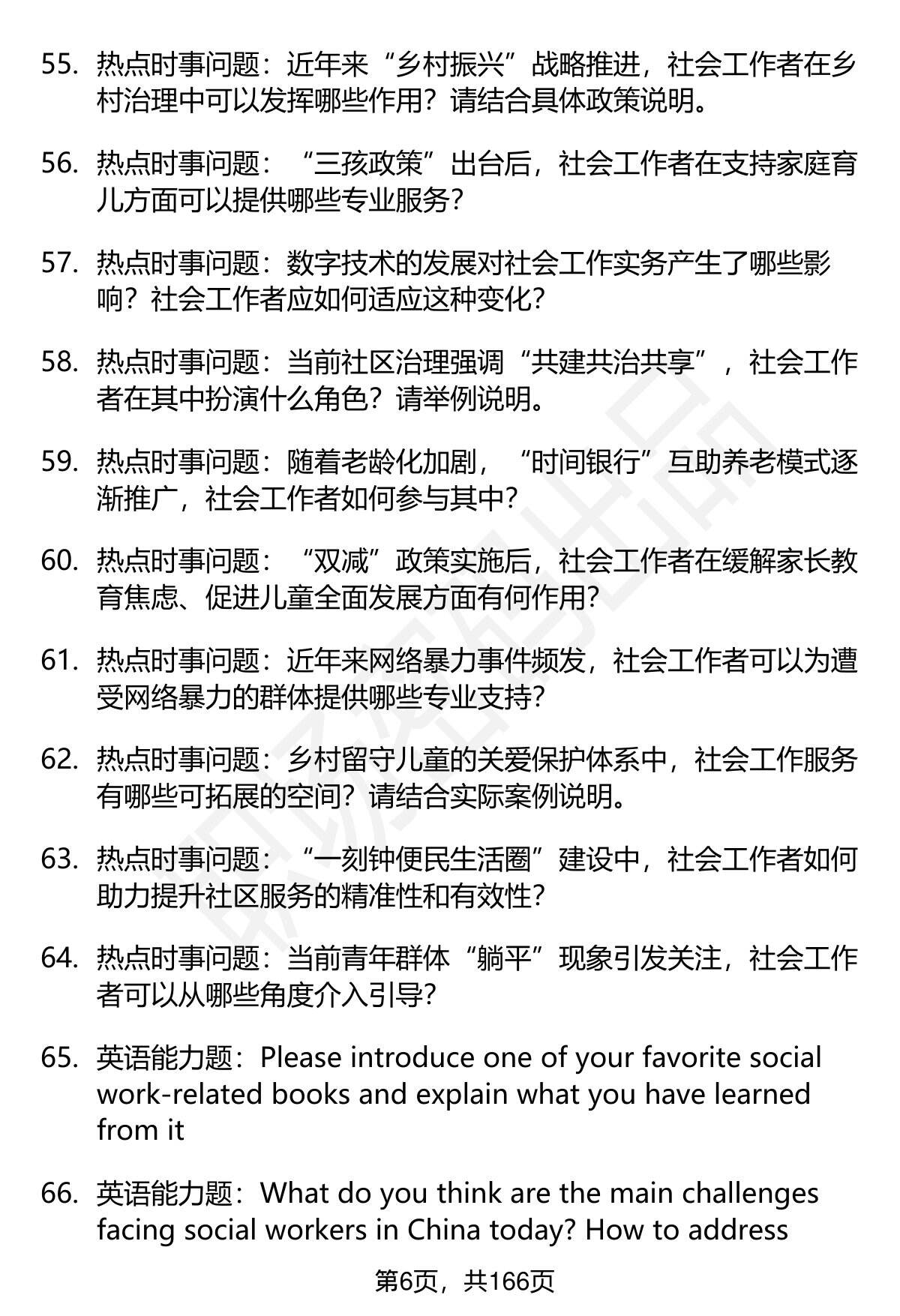 55. 热点时事问题：近年来“乡村振兴”战略推进，社会工作者在乡村治理中可以发挥哪些作用？请结合具体政策说明。

56. 热点时事问题：“三孩政策”出台后，社会工作者在支持家庭育儿方面可以提供哪些专业服务？

57. 热点时事问题：数字技术的发展对社会工作实务产生了哪些影响？社会工作者应如何适应这种变化？

58. 热点时事问题：当前社区治理强调“共建共治共享”，社会工作者在其中扮演什么角色？请举例说明。

59. 热点时事问题：随着老龄化加剧，“时间银行”互助养老模式逐渐推广，社会工作者如何参与其中？

60. 热点时事问题：“双减”政策实施后，社会工作者在缓解家长教育焦虑、促进儿童全面发展方面有何作用？

61. 热点时事问题：近年来网络暴力事件频发，社会工作者可以为遭受网络暴力的群体提供哪些专业支持？

62. 热点时事问题：乡村留守儿童的关爱保护体系中，社会工作服务有哪些可拓展的空间？请结合实际案例说明。

63. 热点时事问题：“一刻钟便民生活圈”建设中，社会工作者如何助力提升社区服务的精准性和有效性？

64. 热点时事问题：当前青年群体“躺平”现象引发关注，社会工作者可以从哪些角度介入引导？

65. 英语能力题：Please introduce one of your favorite social work-related books and explain what you have learned from it

66. 英语能力题：What do you think are the main challenges facing social workers in China today? How to address

第6页，共166页